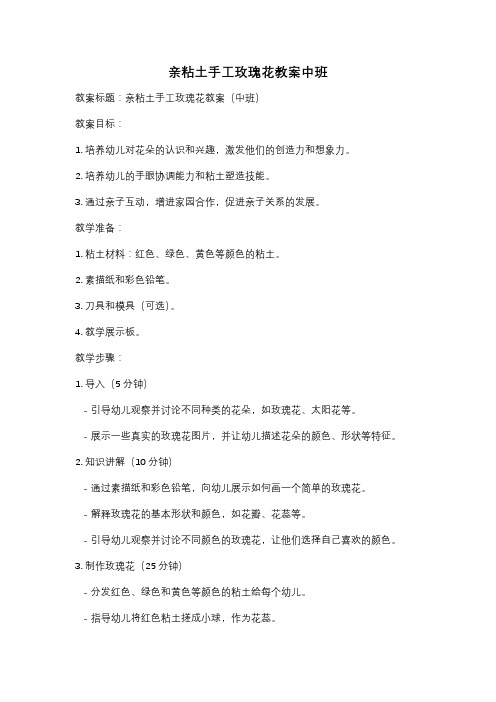 亲粘土手工玫瑰花教案中班

教案标题：亲粘土手工玫瑰花教案（中班）

教案目标：

1. 培养幼儿对花朵的认识和兴趣，激发他们的创造力和想象力。

2. 培养幼儿的手眼协调能力和粘土塑造技能。

3. 通过亲子互动，增进家园合作，促进亲子关系的发展。

教学准备：

1. 粘土材料：红色、绿色、黄色等颜色的粘土。

2. 素描纸和彩色铅笔。

3. 刀具和模具（可选）。

4. 教学展示板。

教学步骤：

1. 导入（5 分钟）

- 引导幼儿观察并讨论不同种类的花朵，如玫瑰花、太阳花等。

- 展示一些真实的玫瑰花图片，并让幼儿描述花朵的颜色、形状等特征。

2. 知识讲解（10 分钟）

- 通过素描纸和彩色铅笔，向幼儿展示如何画一个简单的玫瑰花。

- 解释玫瑰花的基本形状和颜色，如花瓣、花蕊等。

- 引导幼儿观察并讨论不同颜色的玫瑰花，让他们选择自己喜欢的颜色。

3. 制作玫瑰花（25 分钟）

- 分发红色、绿色和黄色等颜色的粘土给每个幼儿。

- 指导幼儿将红色粘土搓成小球，作为花蕊。